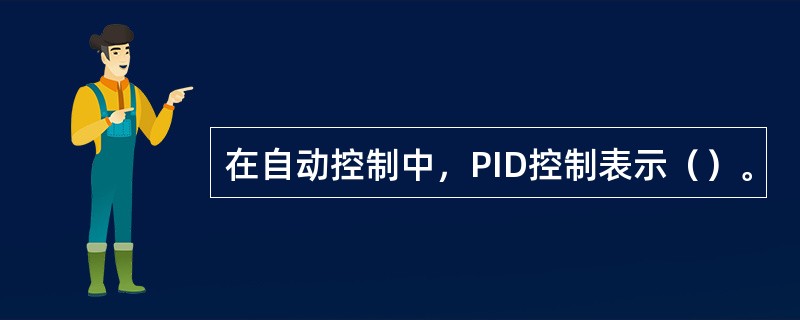 在自动控制中，PID控制表示（）。